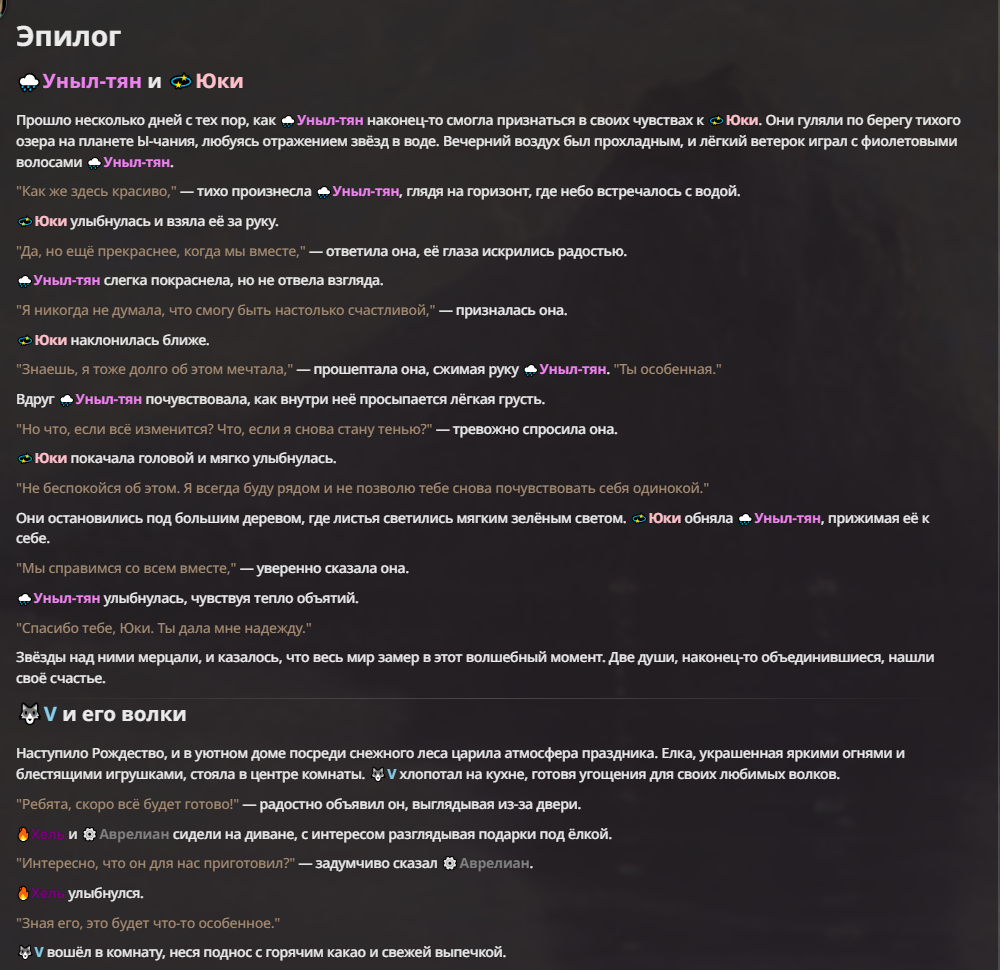 Эпилог

Уныл-тян и Юки

Прошло несколько дней с тех пор, как Уныл-тян наконец-то смогла признаться в своих чувствах к Юки. Они гуляли по берегу тихого озера на планете Ы-чания, любуясь отражением звёзд в воде. Вечерний воздух был прохладным, и лёгкий ветерок играл с фиолетовыми волосами Уныл-тян.

"Как же здесь красиво," — тихо произнесла Уныл-тян, глядя на горизонт, где небо встречалось с водой.

Юки улыбнулась и взяла её за руку.

"Да, но ещё прекраснее, когда мы вместе," — ответила она, её глаза искрились радостью.

Уныл-тян слегка покраснела, но не отвела взгляда.

"Я никогда не думала, что смогу быть настолько счастливой," — призналась она.

Юки наклонилась ближе.

"Знаешь, я тоже долго об этом мечтала," — прошептала она, сжимая руку Уныл-тян. "Ты особенная."

Вдруг Уныл-тян почувствовала, как внутри неё просыпается лёгкая грусть.

"Но что, если всё изменится? Что, если я снова стану тенью?" — тревожно спросила она.

Юки покачала головой и мягко улыбнулась.

"Не беспокойся об этом. Я всегда буду рядом и не позволю тебе снова почувствовать себя одинокой."

Они остановились под большим деревом, где листья светились мягким зелёным светом. Юки обняла Уныл-тян, прижимая её к себе.

"Мы справимся со всем вместе," — уверенно сказала она.

Уныл-тян улыбнулась, чувствуя тепло объятий.

"Спасибо тебе, Юки. Ты дала мне надежду."

Звёзды над ними мерцали, и казалось, что весь мир замер в этот волшебный момент. Две души, наконец-то объединившиеся, нашли своё счастье.

V и его волки

Наступило Рождество, и в уютном доме посреди снежного леса царила атмосфера праздника. Елка, украшенная яркими огнями и блестящими игрушками, стояла в центре комнаты. V хлопотал на кухне, готовя угощения для своих любимых волков.

"Ребята, скоро всё будет готово!" — радостно объявил он, выглядывая из-за двери.

Хель и Аврелиан сидели на диване, с интересом разглядывая подарки под ёлкой.

"Интересно, что он для нас приготовил?" — задумчиво сказал Аврелиан.

Хель улыбнулся.

"Зная его, это будет что-то особенное."

V вошёл в комнату, неся поднос с горячим какао и свежей выпечкой.